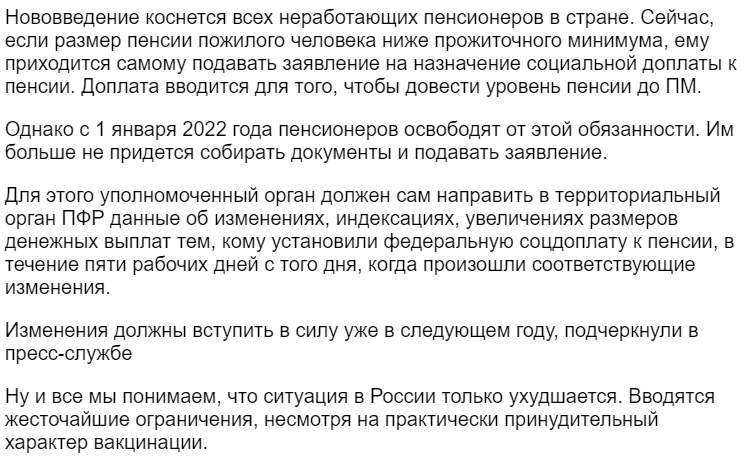 Нововведение коснется всех неработающих пенсионеров в стране. Сейчас, если размер пенсии пожилого человека ниже прожиточного минимума, ему приходится самому подавать заявление на назначение социальной доплаты к пенсии. Доплата вводится для того, чтобы довести уровень пенсии до ПМ.

Однако с 1 января 2022 года пенсионеров освободят от этой обязанности. Им больше не придется собирать документы и подавать заявление.

Для этого уполномоченный орган должен сам направить в территориальный орган ПФР данные об изменениях, индексациях, увеличениях размеров денежных выплат тем, кому установили федеральную соцдоплату к пенсии, в течение пяти рабочих дней с того дня, когда произошли соответствующие изменения.

Изменения должны вступить в силу уже в следующем году, подчеркнули в пресс-службе

Ну и все мы понимаем, что ситуация в России только ухудшается. Вводятся жесточайшие ограничения, несмотря на практически принудительный характер вакцинации.